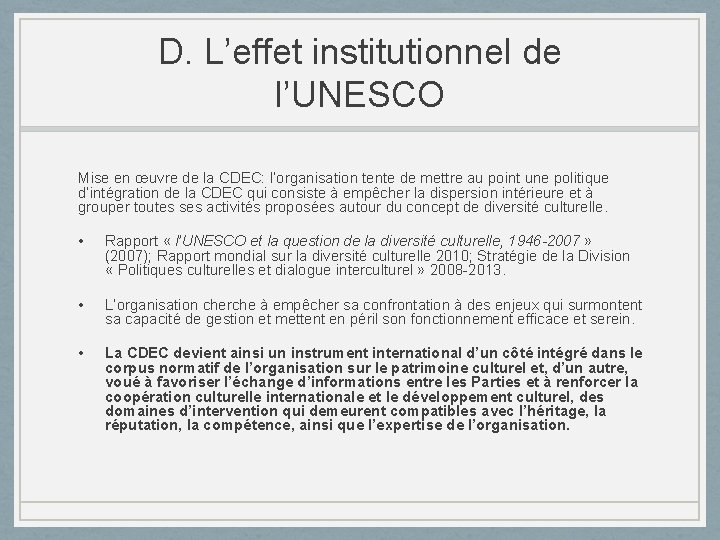 D. L’effet institutionnel de l’UNESCO

Mise en œuvre de la CDEC: l’organisation tente de mettre au point une politique d’intégration de la CDEC qui consiste à empêcher la dispersion intérieure et à grouper toutes ses activités proposées autour du concept de diversité culturelle.

• Rapport « l’UNESCO et la question de la diversité culturelle, 1946-2007 » (2007); Rapport mondial sur la diversité culturelle 2010; Stratégie de la Division « Politiques culturelles et dialogue interculturel » 2008-2013.

• L’organisation cherche à empêcher sa confrontation à des enjeux qui surmontent sa capacité de gestion et mettent en péril son fonctionnement efficace et serein.

• La CDEC devient ainsi un instrument international d’un côté intégré dans le corpus normatif de l’organisation sur le patrimoine culturel et, d’un autre, voué à favoriser l’échange d’informations entre les Parties et à renforcer la coopération culturelle internationale et le développement culturel, des domaines d’intervention qui demeurent compatibles avec l’héritage, la réputation, la compétence, ainsi que l’expertise de l’organisation.